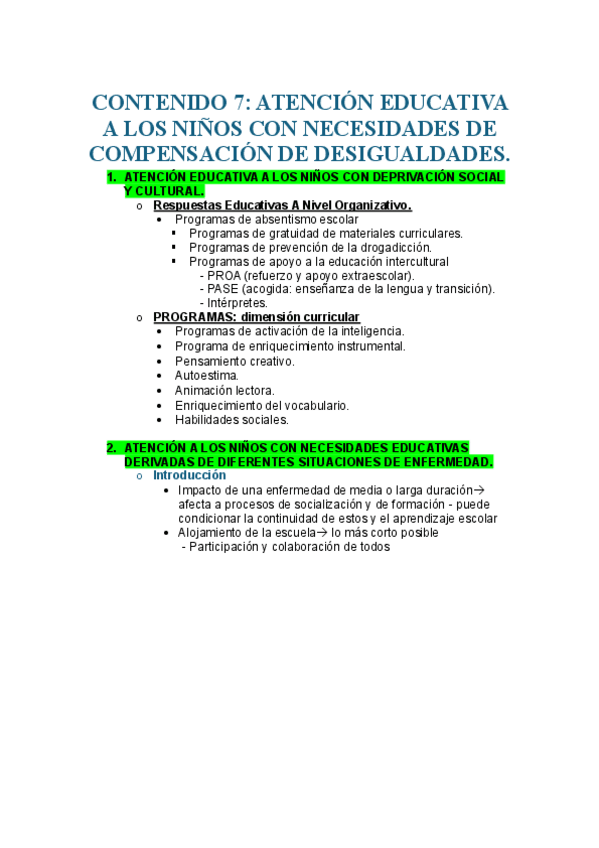 CONTENIDO 7: ATENCIÓN EDUCATIVA A LOS NIÑOS CON NECESIDADES DE COMPENSACIÓN DE DESIGUALDADES.

1. ATENCIÓN EDUCATIVA A LOS NIÑOS CON DEPRIVACIÓN SOCIAL Y CULTURAL.

o Respuestas Educativas A Nivel Organizativo.
• Programas de absentismo escolar
▪ Programas de gratuidad de materiales curriculares.
▪ Programas de prevención de la drogadicción.
▪ Programas de apoyo a la educación intercultural
- PROA (refuerzo y apoyo extraescolar).
- PASE (acogida: enseñanza de la lengua y transición).
- Intérpretes.

o PROGRAMAS: dimensión curricular
• Programas de activación de la inteligencia.
• Programa de enriquecimiento instrumental.
• Pensamiento creativo.
• Autoestima.
• Animación lectora.
• Enriquecimiento del vocabulario.
• Habilidades sociales.

2. ATENCIÓN A LOS NIÑOS CON NECESIDADES EDUCATIVAS DERIVADAS DE DIFERENTES SITUACIONES DE ENFERMEDAD.

o Introducción
• Impacto de una enfermedad de media o larga duración→ afecta a procesos de socialización y de formación - puede condicionar la continuidad de estos y el aprendizaje escolar
• Alojamiento de la escuela→ lo más corto posible
- Participación y colaboración de todos